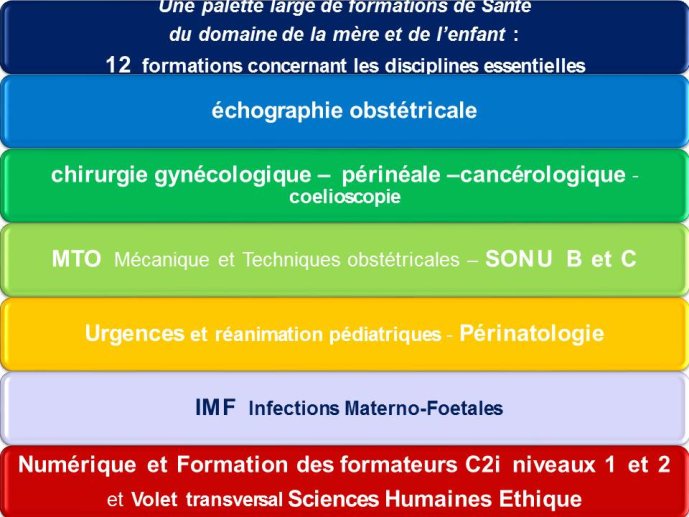 Une palette large de formations de Santé
du domaine de la mère et de l'enfant :
12 formations concernant les disciplines essentielles

échographie obstétricale

chirurgie gynécologique – périnéale –cancérologique - coelioscopie

MTO Mécanique et Techniques obstétricales – SONU B et C

Urgences et réanimation pédiatriques - Périnatologie

IMF Infections Materno-Foetales

Numérique et Formation des formateurs C2i niveaux 1 et 2
et Volet transversal Sciences Humaines Ethique